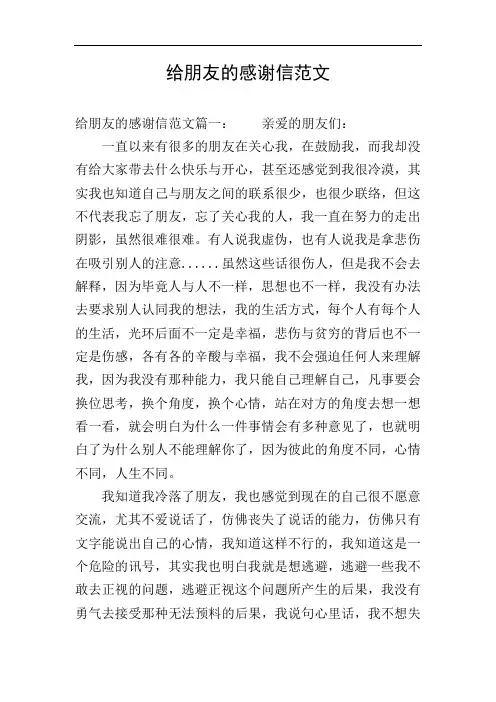 给朋友的感谢信范文

给朋友的感谢信范文篇一：　　亲爱的朋友们：

一直以来有很多的朋友在关心我，在鼓励我，而我却没有给大家带去什么快乐与开心，甚至还感觉到我很冷漠，其实我也知道自己与朋友之间的联系很少，也很少联络，但这不代表我忘了朋友，忘了关心我的人，我一直在努力的走出阴影，虽然很难很难。有人说我虚伪，也有人说我是拿悲伤在吸引别人的注意......虽然这些话很伤人，但是我不会去解释，因为毕竟人与人不一样，思想也不一样，我没有办法去要求别人认同我的想法，我的生活方式，每个人有每个人的生活，光环后面不一定是幸福，悲伤与贫穷的背后也不一定是伤感，各有各的辛酸与幸福，我不会强迫任何人来理解我，因为我没有那种能力，我只能自己理解自己，凡事要会换位思考，换个角度，换个心情，站在对方的角度去想一想看一看，就会明白为什么一件事情会有多种意见了，也就明白了为什么别人不能理解你了，因为彼此的角度不同，心情不同，人生不同。

我知道我冷落了朋友，我也感觉到现在的自己很不愿意交流，尤其不爱说话了，仿佛丧失了说话的能力，仿佛只有文字能说出自己的心情，我知道这样不行的，我知道这是一个危险的讯号，其实我也明白我就是想逃避，逃避一些我不敢去正视的问题，逃避正视这个问题所产生的后果，我没有勇气去接受那种无法预料的后果，我说句心里话，我不想失